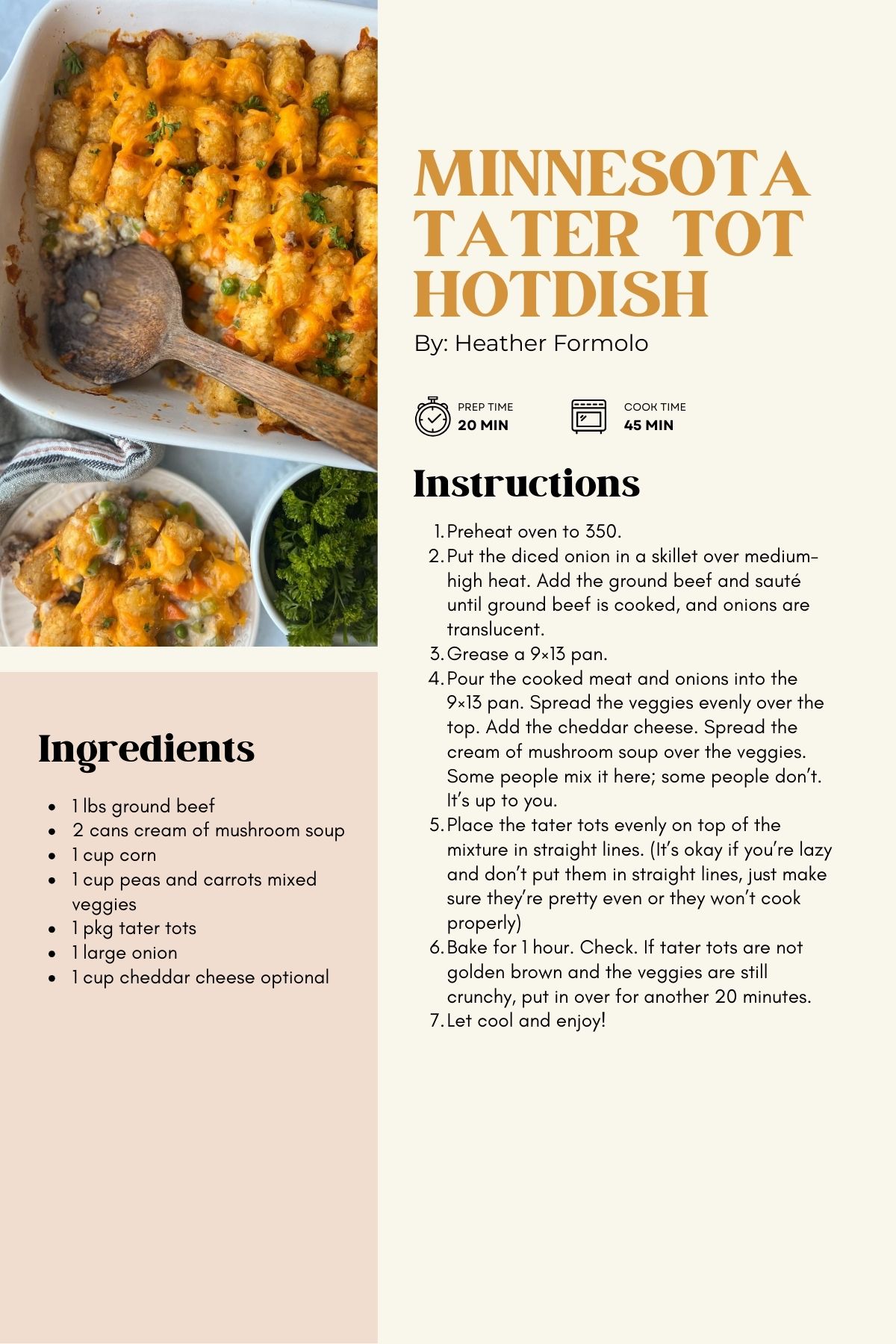 MINNESOTA TATER TOT HOTDISH

By: Heather Formolo

PREP TIME
20 MIN

COOK TIME
45 MIN

Instructions

1. Preheat oven to 350.
2. Put the diced onion in a skillet over medium-high heat. Add the ground beef and sauté until ground beef is cooked, and onions are translucent.
3. Grease a 9×13 pan.
4. Pour the cooked meat and onions into the 9×13 pan. Spread the veggies evenly over the top. Add the cheddar cheese. Spread the cream of mushroom soup over the veggies. Some people mix it here; some people don't. It's up to you.
5. Place the tater tots evenly on top of the mixture in straight lines. (It's okay if you're lazy and don't put them in straight lines, just make sure they're pretty even or they won't cook properly)
6. Bake for 1 hour. Check. If tater tots are not golden brown and the veggies are still crunchy, put in over for another 20 minutes.
7. Let cool and enjoy!

Ingredients

• 1 lbs ground beef
• 2 cans cream of mushroom soup
• 1 cup corn
• 1 cup peas and carrots mixed veggies
• 1 pkg tater tots
• 1 large onion
• 1 cup cheddar cheese optional